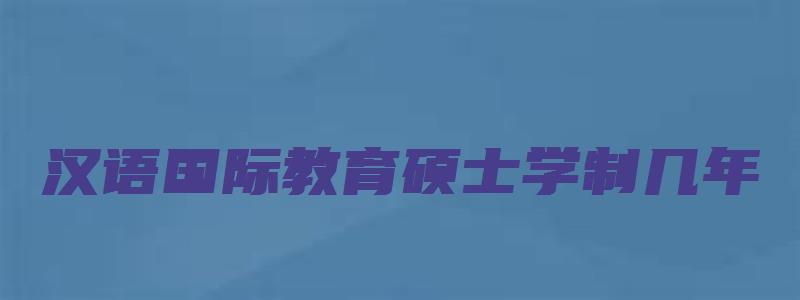 汉语国际教育硕士学制几年